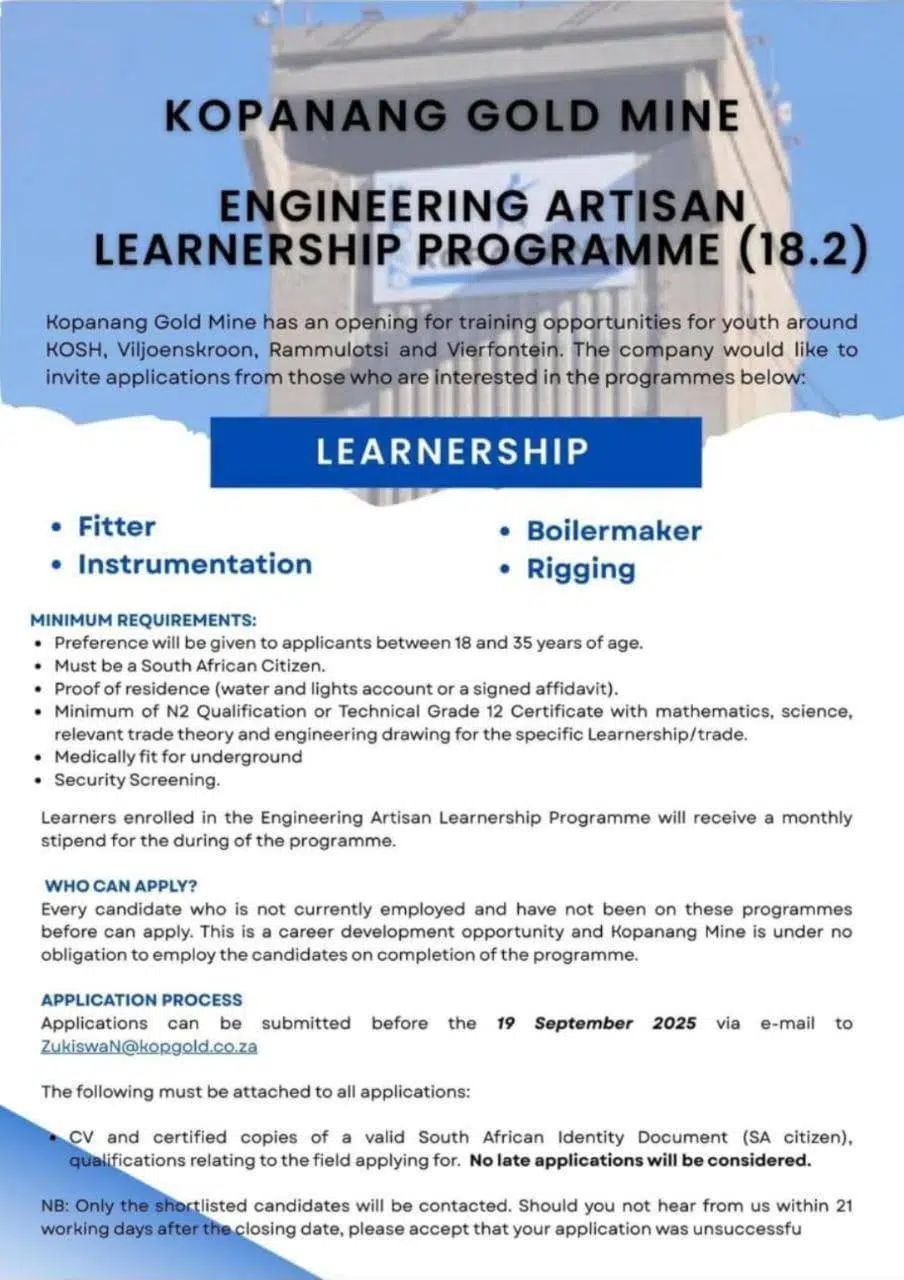 KOPANANG GOLD MINE

ENGINEERING ARTISAN LEARNERSHIP PROGRAMME (18.2)

Kopanang Gold Mine has an opening for training opportunities for youth around KOSH, Viljoenskroon, Rammulotsi and Vierfontein. The company would like to invite applications from those who are interested in the programmes below:

LEARNERSHIP

• Fitter
• Instrumentation
• Boilermaker
• Rigging

MINIMUM REQUIREMENTS:
• Preference will be given to applicants between 18 and 35 years of age.
• Must be a South African Citizen.
• Proof of residence (water and lights account or a signed affidavit).
• Minimum of N2 Qualification or Technical Grade 12 Certificate with mathematics, science, relevant trade theory and engineering drawing for the specific Learnership/trade.
• Medically fit for underground
• Security Screening.

Learners enrolled in the Engineering Artisan Learnership Programme will receive a monthly stipend for the during of the programme.

WHO CAN APPLY?
Every candidate who is not currently employed and have not been on these programmes before can apply. This is a career development opportunity and Kopanang Mine is under no obligation to employ the candidates on completion of the programme.

APPLICATION PROCESS
Applications can be submitted before the 19 September 2025 via e-mail to ZukiswaN@kopgold.co.za

The following must be attached to all applications:

• CV and certified copies of a valid South African Identity Document (SA citizen), qualifications relating to the field applying for. No late applications will be considered.

NB: Only the shortlisted candidates will be contacted. Should you not hear from us within 21 working days after the closing date, please accept that your application was unsuccessfu